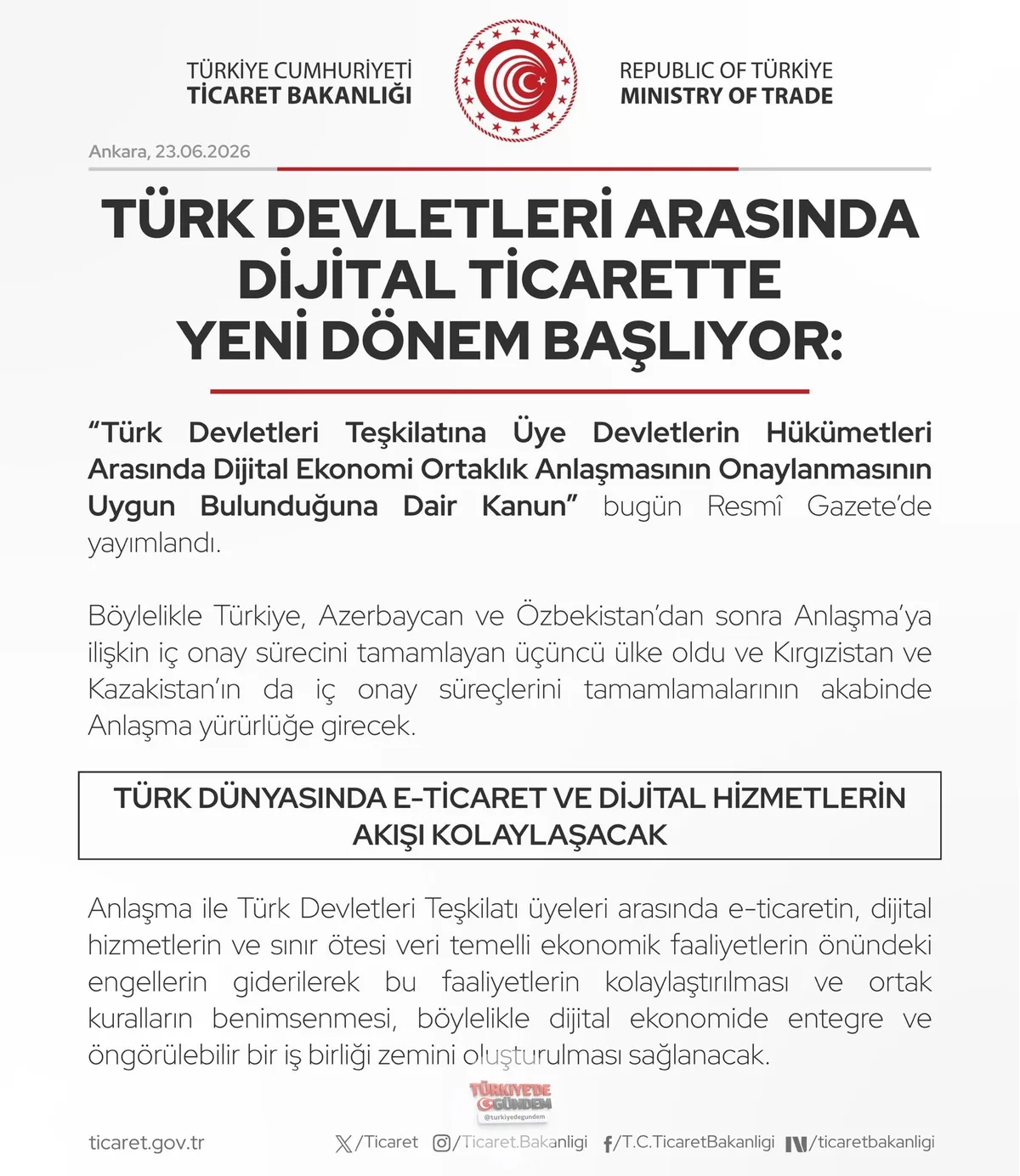 TÜRKİYE CUMHURİYETİ
TİCARET BAKANLIĞI

REPUBLIC OF TÜRKİYE
MINISTRY OF TRADE

Ankara, 23.06.2026

TÜRK DEVLETLERİ ARASINDA DİJİTAL TİCARETTE YENİ DÖNEM BAŞLIYOR:

"Türk Devletleri Teşkilatına Üye Devletlerin Hükümetleri Arasında Dijital Ekonomi Ortaklık Anlaşmasının Onaylanmasının Uygun Bulunduğuna Dair Kanun" bugün Resmî Gazete'de yayımlandı.

Böylelikle Türkiye, Azerbaycan ve Özbekistan'dan sonra Anlaşma'ya ilişkin iç onay sürecini tamamlayan üçüncü ülke oldu ve Kırgızistan ve Kazakistan'ın da iç onay süreçlerini tamamlamalarının akabinde Anlaşma yürürlüğe girecek.

TÜRK DÜNYASINDA E-TİCARET VE DİJİTAL HİZMETLERİN AKIŞI KOLAYLAŞACAK

Anlaşma ile Türk Devletleri Teşkilatı üyeleri arasında e-ticaretin, dijital hizmetlerin ve sınır ötesi veri temelli ekonomik faaliyetlerin önündeki engellerin giderilerek bu faaliyetlerin kolaylaştırılması ve ortak kuralların benimsenmesi, böylelikle dijital ekonomide entegre ve öngörülebilir bir iş birliği zemini oluşturulması sağlanacak.

ticaret.gov.tr

/Ticaret /Ticaret.Bakanligi /T.C.TicaretBakanligi /ticaretbakanligi

TÜRKİYE'DE GÜNDEM
@turkiyedegundem